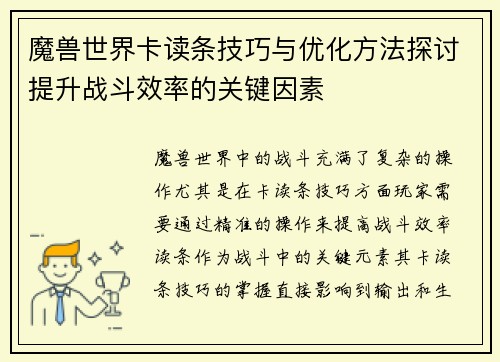 魔兽世界卡读条技巧与优化方法探讨提升战斗效率的关键因素

魔兽世界中的战斗充满了复杂的操作尤其是在卡读条技巧方面玩家需要通过精准的操作来提高战斗效率读条作为战斗中的关键元素其卡读条技巧的掌握直接影响到输出和生